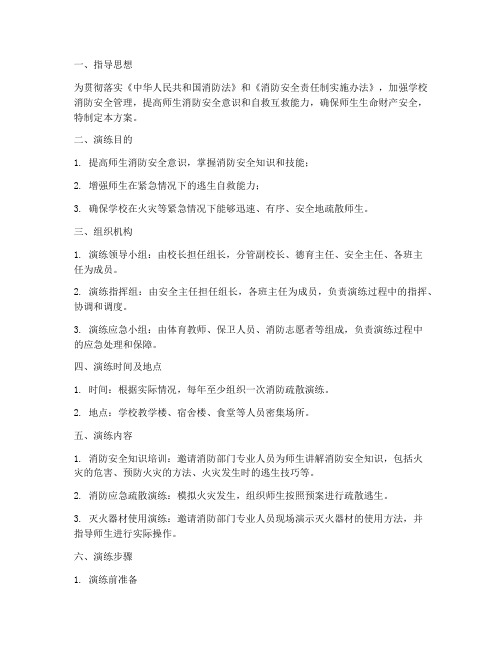 一、指导思想

为贯彻落实《中华人民共和国消防法》和《消防安全责任制实施办法》，加强学校消防安全管理，提高师生消防安全意识和自救互救能力，确保师生生命财产安全，特制定本方案。

二、演练目的

1. 提高师生消防安全意识，掌握消防安全知识和技能；

2. 增强师生在紧急情况下的逃生自救能力；

3. 确保学校在火灾等紧急情况下能够迅速、有序、安全地疏散师生。

三、组织机构

1. 演练领导小组：由校长担任组长，分管副校长、德育主任、安全主任、各班主任为成员。

2. 演练指挥组：由安全主任担任组长，各班主任为成员，负责演练过程中的指挥、协调和调度。

3. 演练应急小组：由体育教师、保卫人员、消防志愿者等组成，负责演练过程中的应急处理和保障。

四、演练时间及地点

1. 时间：根据实际情况，每年至少组织一次消防疏散演练。

2. 地点：学校教学楼、宿舍楼、食堂等人员密集场所。

五、演练内容

1. 消防安全知识培训：邀请消防部门专业人员为师生讲解消防安全知识，包括火灾的危害、预防火灾的方法、火灾发生时的逃生技巧等。

2. 消防应急疏散演练：模拟火灾发生，组织师生按照预案进行疏散逃生。

3. 灭火器材使用演练：邀请消防部门专业人员现场演示灭火器材的使用方法，并指导师生进行实际操作。

六、演练步骤

1. 演练前准备